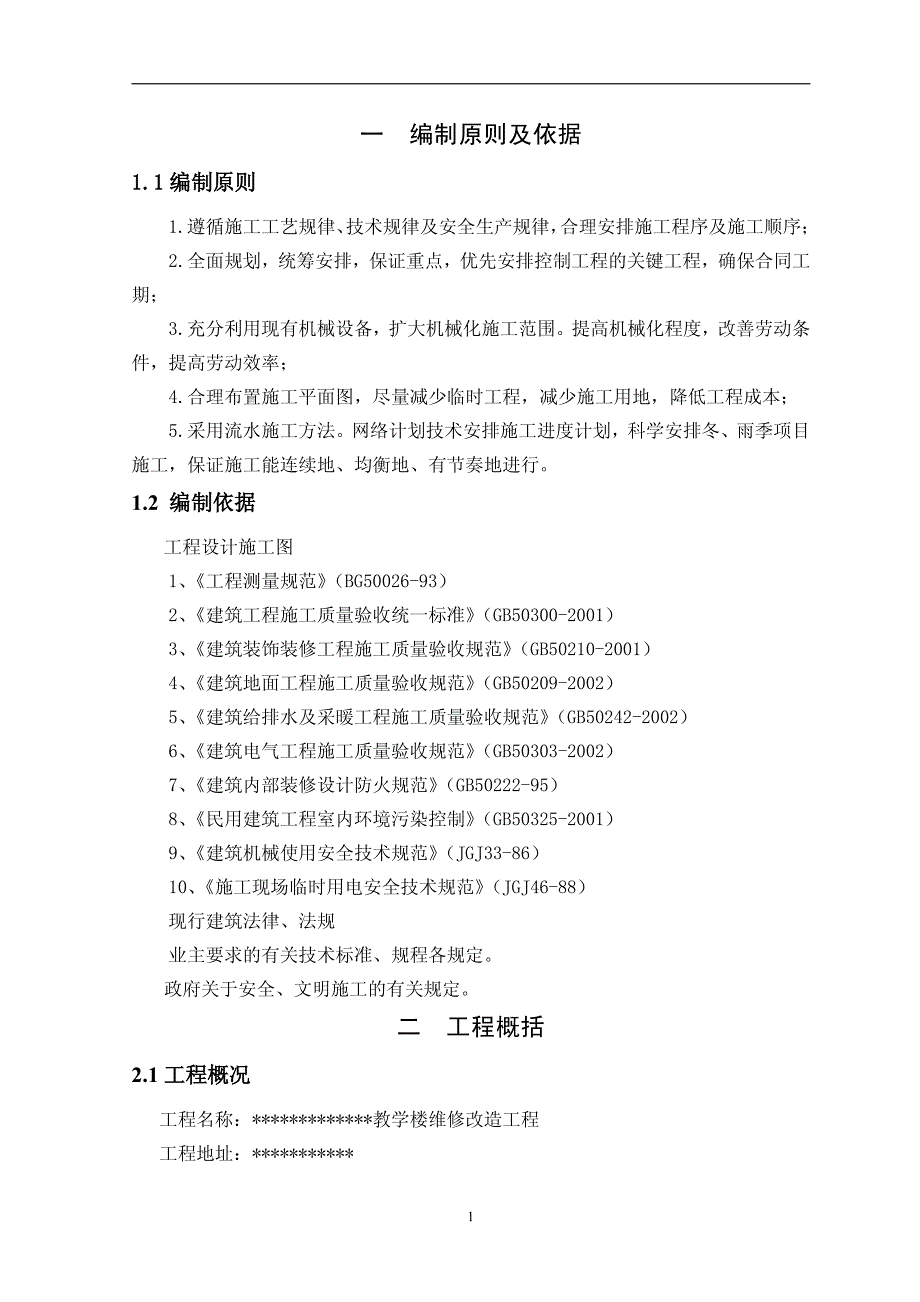 一　编制原则及依据

1.1 编制原则

1.遵循施工工艺规律、技术规律及安全生产规律，合理安排施工程序及施工顺序；

2.全面规划，统筹安排，保证重点，优先安排控制工程的关键工程，确保合同工期；

3.充分利用现有机械设备，扩大机械化施工范围。提高机械化程度，改善劳动条件，提高劳动效率；

4.合理布置施工平面图，尽量减少临时工程，减少施工用地，降低工程成本；

5.采用流水施工方法。网络计划技术安排施工进度计划，科学安排冬、雨季项目施工，保证施工能连续地、均衡地、有节奏地进行。

1.2 编制依据

工程设计施工图

1、《工程测量规范》(BG50026-93)

2、《建筑工程施工质量验收统一标准》(GB50300-2001)

3、《建筑装饰装修工程施工质量验收规范》(GB50210-2001)

4、《建筑地面工程施工质量验收规范》(GB50209-2002)

5、《建筑给排水及采暖工程施工质量验收规范》(GB50242-2002)

6、《建筑电气工程施工质量验收规范》(GB50303-2002)

7、《建筑内部装修设计防火规范》(GB50222-95)

8、《民用建筑工程室内环境污染控制》(GB50325-2001)

9、《建筑机械使用安全技术规范》(JGJ33-86)

10、《施工现场临时用电安全技术规范》(JGJ46-88)

现行建筑法律、法规

业主要求的有关技术标准、规程各规定。

政府关于安全、文明施工的有关规定。

二　工程概括

2.1 工程概况

工程名称：*************教学楼维修改造工程

工程地址：***********

1